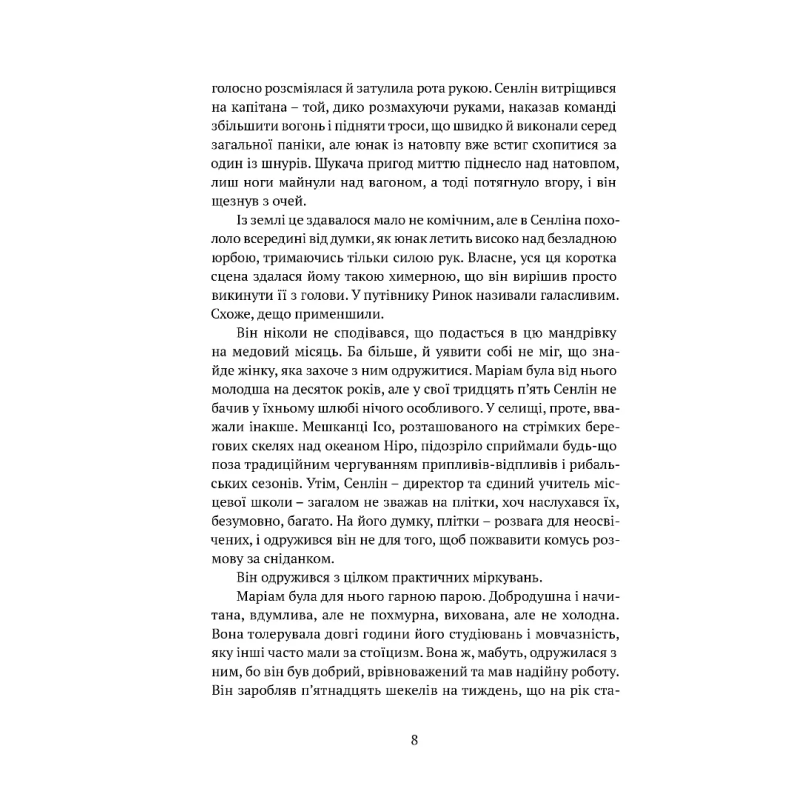 голосно розсміялася й затулила рота рукою. Сенлін витріщився на капітана – той, дико розмахуючи руками, наказав команді збільшити вогонь і підняти троси, що швидко й виконали серед загальної паніки, але юнак із натовпу вже встиг схопитися за один із шнурів. Шукача пригод миттю піднесло над натовпом, лиш ноги майнули над вагоном, а тоді потягнуло вгору, і він щезнув з очей.

Із землі це здавалося мало не комічним, але в Сенліна похололо всередині від думки, як юнак летить високо над безладною юрбою, тримаючись тільки силою рук. Власне, уся ця коротка сцена здалася йому такою химерною, що він вирішив просто викинути її з голови. У путівнику Ринок називали галасливим. Схоже, дещо применшили.

Він ніколи не сподівався, що подасться в цю мандрівку на медовий місяць. Ба більше, й уявити собі не міг, що знайде жінку, яка захоче з ним одружитися. Маріам була від нього молодша на десяток років, але у свої тридцять п'ять Сенлін не бачив у їхньому шлюбі нічого особливого. У селищі, проте, вважали інакше. Мешканці Ісо, розташованого на стрімких берегових скелях над океаном Ніро, підозріло сприймали будь-що поза традиційним чергуванням припливів-відпливів і рибальських сезонів. Утім, Сенлін – директор та єдиний учитель місцевої школи – загалом не зважав на плітки, хоч наслухався їх, безумовно, багато. На його думку, плітки – розвага для неосвічених, і одружився він не для того, щоб пожвавити комусь розмову за сніданком.

Він одружився з цілком практичних міркувань.

Маріам була для нього гарною парою. Добродушна і начитана, вдумлива, але не похмурна, вихована, але не холодна. Вона толерувала довгі години його студіювань і мовчазність, яку інші часто мали за стоїцизм. Вона ж, мабуть, одружилася з ним, бо він був добрий, врівноважений та мав надійну роботу. Він заробляв п'ятнадцять шекелів на тиждень, що на рік ста-

8